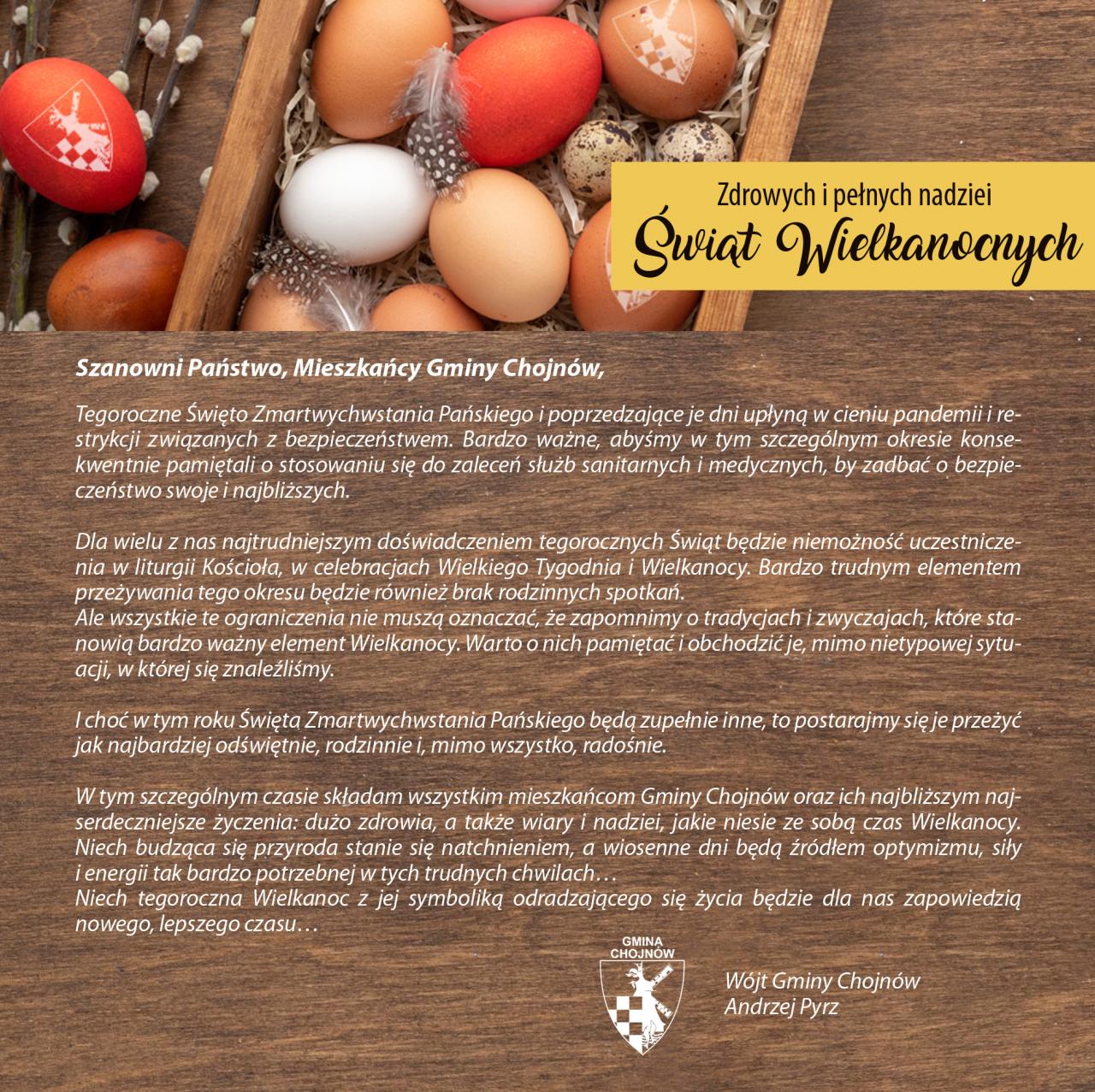 Zdrowych i pełnych nadziei
Świąt Wielkanocnych

Szanowni Państwo, Mieszkańcy Gminy Chojnów,

Tegoroczne Święto Zmartwychwstania Pańskiego i poprzedzające je dni upłyną w cieniu pandemii i restrykcji związanych z bezpieczeństwem. Bardzo ważne, abyśmy w tym szczególnym okresie konsekwentnie pamiętali o stosowaniu się do zaleceń służb sanitarnych i medycznych, by zadbać o bezpieczeństwo swoje i najbliższych.

Dla wielu z nas najtrudniejszym doświadczeniem tegorocznych Świąt będzie niemożność uczestniczenia w liturgii Kościoła, w celebracjach Wielkiego Tygodnia i Wielkanocy. Bardzo trudnym elementem przeżywania tego okresu będzie również brak rodzinnych spotkań.
Ale wszystkie te ograniczenia nie muszą oznaczać, że zapomnimy o tradycjach i zwyczajach, które stanowią bardzo ważny element Wielkanocy. Warto o nich pamiętać i obchodzić je, mimo nietypowej sytuacji, w której się znaleźliśmy.

I choć w tym roku Święta Zmartwychwstania Pańskiego będą zupełnie inne, to postarajmy się je przeżyć jak najbardziej odświętnie, rodzinnie i, mimo wszystko, radośnie.

W tym szczególnym czasie składam wszystkim mieszkańcom Gminy Chojnów oraz ich najbliższym najserdeczniejsze życzenia: dużo zdrowia, a także wiary i nadziei, jakie niesie ze sobą czas Wielkanocy. Niech budząca się przyroda stanie się natchnieniem, a wiosenne dni będą źródłem optymizmu, siły i energii tak bardzo potrzebnej w tych trudnych chwilach…
Niech tegoroczna Wielkanoc z jej symboliką odradzającego się życia będzie dla nas zapowiedzią nowego, lepszego czasu…

GMINA CHOJNÓW

Wójt Gminy Chojnów
Andrzej Pyrz